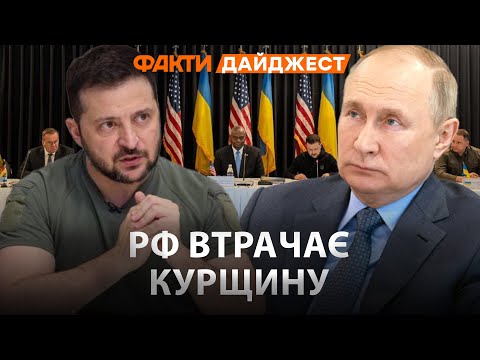 ФАКТИ ДАЙДЖЕСТ

РФ ВТРАЧАЄ КУРЩИНУ